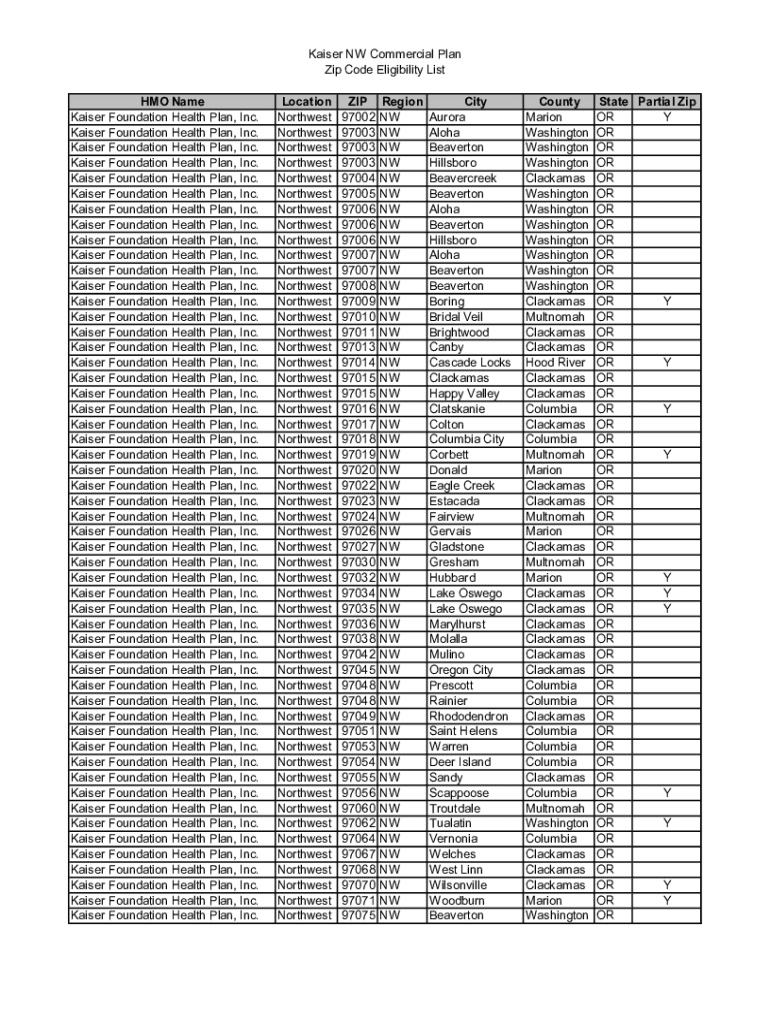 Kaiser NW Commercial Plan
Zip Code Eligibility List

| HMO Name | Location | ZIP | Region | City | County | State | Partial Zip |
|---|---|---|---|---|---|---|---|
| Kaiser Foundation Health Plan, Inc. | Northwest | 97002 | NW | Aurora | Marion | OR | Y |
| Kaiser Foundation Health Plan, Inc. | Northwest | 97003 | NW | Aloha | Washington | OR | |
| Kaiser Foundation Health Plan, Inc. | Northwest | 97003 | NW | Beaverton | Washington | OR | |
| Kaiser Foundation Health Plan, Inc. | Northwest | 97003 | NW | Hillsboro | Washington | OR | |
| Kaiser Foundation Health Plan, Inc. | Northwest | 97004 | NW | Beavercreek | Clackamas | OR | |
| Kaiser Foundation Health Plan, Inc. | Northwest | 97005 | NW | Beaverton | Washington | OR | |
| Kaiser Foundation Health Plan, Inc. | Northwest | 97006 | NW | Aloha | Washington | OR | |
| Kaiser Foundation Health Plan, Inc. | Northwest | 97006 | NW | Beaverton | Washington | OR | |
| Kaiser Foundation Health Plan, Inc. | Northwest | 97006 | NW | Hillsboro | Washington | OR | |
| Kaiser Foundation Health Plan, Inc. | Northwest | 97007 | NW | Aloha | Washington | OR | |
| Kaiser Foundation Health Plan, Inc. | Northwest | 97007 | NW | Beaverton | Washington | OR | |
| Kaiser Foundation Health Plan, Inc. | Northwest | 97008 | NW | Beaverton | Washington | OR | |
| Kaiser Foundation Health Plan, Inc. | Northwest | 97009 | NW | Boring | Clackamas | OR | Y |
| Kaiser Foundation Health Plan, Inc. | Northwest | 97010 | NW | Bridal Veil | Multnomah | OR | |
| Kaiser Foundation Health Plan, Inc. | Northwest | 97011 | NW | Brightwood | Clackamas | OR | |
| Kaiser Foundation Health Plan, Inc. | Northwest | 97013 | NW | Canby | Clackamas | OR | |
| Kaiser Foundation Health Plan, Inc. | Northwest | 97014 | NW | Cascade Locks | Hood River | OR | Y |
| Kaiser Foundation Health Plan, Inc. | Northwest | 97015 | NW | Clackamas | Clackamas | OR | |
| Kaiser Foundation Health Plan, Inc. | Northwest | 97015 | NW | Happy Valley | Clackamas | OR | |
| Kaiser Foundation Health Plan, Inc. | Northwest | 97016 | NW | Clatskanie | Columbia | OR | Y |
| Kaiser Foundation Health Plan, Inc. | Northwest | 97017 | NW | Colton | Clackamas | OR | |
| Kaiser Foundation Health Plan, Inc. | Northwest | 97018 | NW | Columbia City | Columbia | OR | |
| Kaiser Foundation Health Plan, Inc. | Northwest | 97019 | NW | Corbett | Multnomah | OR | Y |
| Kaiser Foundation Health Plan, Inc. | Northwest | 97020 | NW | Donald | Marion | OR | |
| Kaiser Foundation Health Plan, Inc. | Northwest | 97022 | NW | Eagle Creek | Clackamas | OR | |
| Kaiser Foundation Health Plan, Inc. | Northwest | 97023 | NW | Estacada | Clackamas | OR | |
| Kaiser Foundation Health Plan, Inc. | Northwest | 97024 | NW | Fairview | Multnomah | OR | |
| Kaiser Foundation Health Plan, Inc. | Northwest | 97026 | NW | Gervais | Marion | OR | |
| Kaiser Foundation Health Plan, Inc. | Northwest | 97027 | NW | Gladstone | Clackamas | OR | |
| Kaiser Foundation Health Plan, Inc. | Northwest | 97030 | NW | Gresham | Multnomah | OR | |
| Kaiser Foundation Health Plan, Inc. | Northwest | 97032 | NW | Hubbard | Marion | OR | Y |
| Kaiser Foundation Health Plan, Inc. | Northwest | 97034 | NW | Lake Oswego | Clackamas | OR | Y |
| Kaiser Foundation Health Plan, Inc. | Northwest | 97035 | NW | Lake Oswego | Clackamas | OR | Y |
| Kaiser Foundation Health Plan, Inc. | Northwest | 97036 | NW | Marylhurst | Clackamas | OR | |
| Kaiser Foundation Health Plan, Inc. | Northwest | 97038 | NW | Molalla | Clackamas | OR | |
| Kaiser Foundation Health Plan, Inc. | Northwest | 97042 | NW | Mulino | Clackamas | OR | |
| Kaiser Foundation Health Plan, Inc. | Northwest | 97045 | NW | Oregon City | Clackamas | OR | |
| Kaiser Foundation Health Plan, Inc. | Northwest | 97048 | NW | Prescott | Columbia | OR | |
| Kaiser Foundation Health Plan, Inc. | Northwest | 97048 | NW | Rainier | Columbia | OR | |
| Kaiser Foundation Health Plan, Inc. | Northwest | 97049 | NW | Rhododendron | Clackamas | OR | |
| Kaiser Foundation Health Plan, Inc. | Northwest | 97051 | NW | Saint Helens | Columbia | OR | |
| Kaiser Foundation Health Plan, Inc. | Northwest | 97053 | NW | Warren | Columbia | OR | |
| Kaiser Foundation Health Plan, Inc. | Northwest | 97054 | NW | Deer Island | Columbia | OR | |
| Kaiser Foundation Health Plan, Inc. | Northwest | 97055 | NW | Sandy | Clackamas | OR | |
| Kaiser Foundation Health Plan, Inc. | Northwest | 97056 | NW | Scappoose | Columbia | OR | Y |
| Kaiser Foundation Health Plan, Inc. | Northwest | 97060 | NW | Troutdale | Multnomah | OR | |
| Kaiser Foundation Health Plan, Inc. | Northwest | 97062 | NW | Tualatin | Washington | OR | Y |
| Kaiser Foundation Health Plan, Inc. | Northwest | 97064 | NW | Vernonia | Columbia | OR | |
| Kaiser Foundation Health Plan, Inc. | Northwest | 97067 | NW | Welches | Clackamas | OR | |
| Kaiser Foundation Health Plan, Inc. | Northwest | 97068 | NW | West Linn | Clackamas | OR | |
| Kaiser Foundation Health Plan, Inc. | Northwest | 97070 | NW | Wilsonville | Clackamas | OR | Y |
| Kaiser Foundation Health Plan, Inc. | Northwest | 97071 | NW | Woodburn | Marion | OR | Y |
| Kaiser Foundation Health Plan, Inc. | Northwest | 97075 | NW | Beaverton | Washington | OR | |